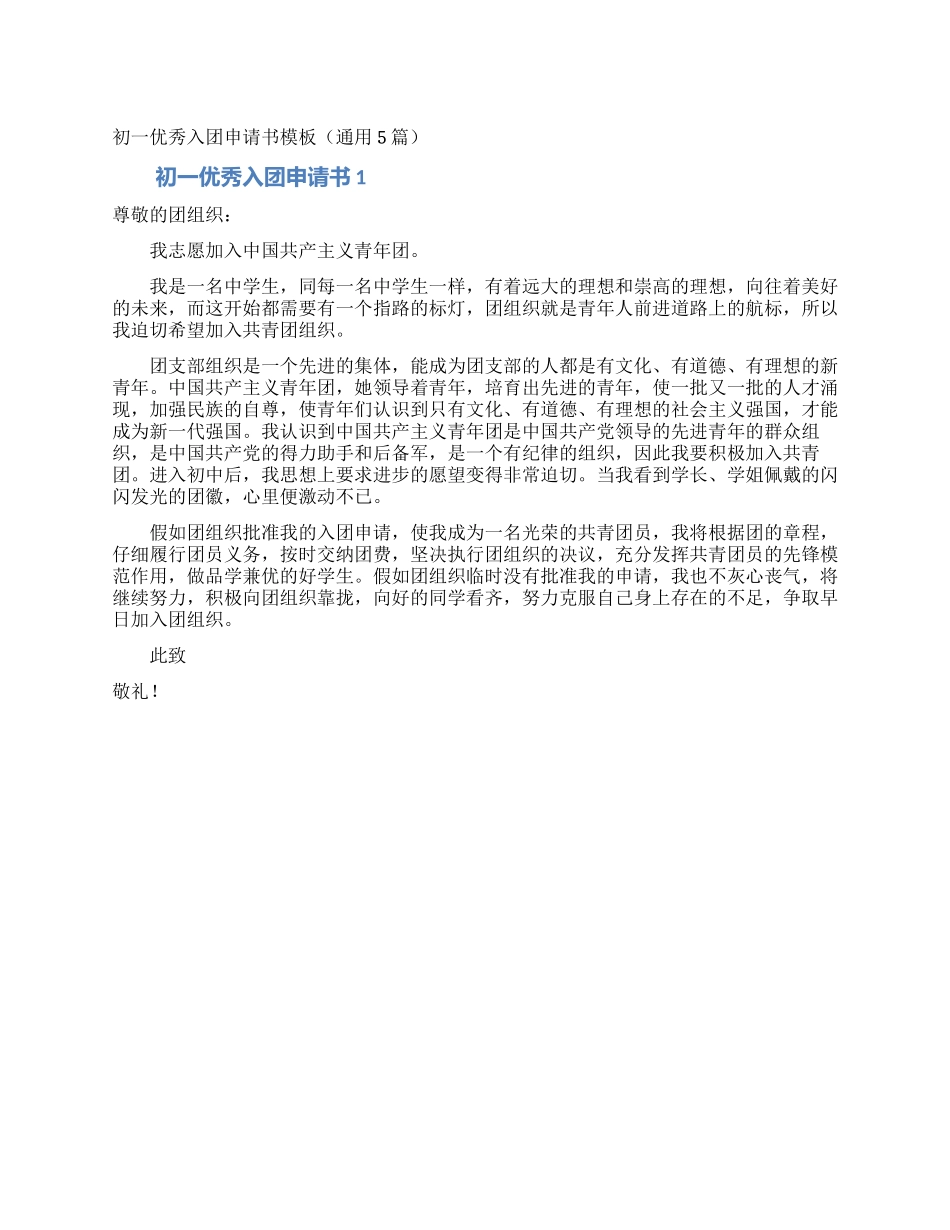 初一优秀入团申请书模板（通用5篇）

初一优秀入团申请书1

尊敬的团组织：

我志愿加入中国共产主义青年团。

我是一名中学生，同每一名中学生一样，有着远大的理想和崇高的理想，向往着美好的未来，而这开始都需要有一个指路的标灯，团组织就是青年人前进道路上的航标，所以我迫切希望加入共青团组织。

团支部组织是一个先进的集体，能成为团支部的人都是有文化、有道德、有理想的新青年。中国共产主义青年团，她领导着青年，培育出先进的青年，使一批又一批的人才涌现，加强民族的自尊，使青年们认识到只有文化、有道德、有理想的社会主义强国，才能成为新一代强国。我认识到中国共产主义青年团是中国共产党领导的先进青年的群众组织，是中国共产党的得力助手和后备军，是一个有纪律的组织，因此我要积极加入共青团。进入初中后，我思想上要求进步的愿望变得非常迫切。当我看到学长、学姐佩戴的闪闪发光的团徽，心里便激动不已。

假如团组织批准我的入团申请，使我成为一名光荣的共青团员，我将根据团的章程，仔细履行团员义务，按时交纳团费，坚决执行团组织的决议，充分发挥共青团员的先锋模范作用，做品学兼优的好学生。假如团组织临时没有批准我的申请，我也不灰心丧气，将继续努力，积极向团组织靠拢，向好的同学看齐，努力克服自己身上存在的不足，争取早日加入团组织。

此致

敬礼！